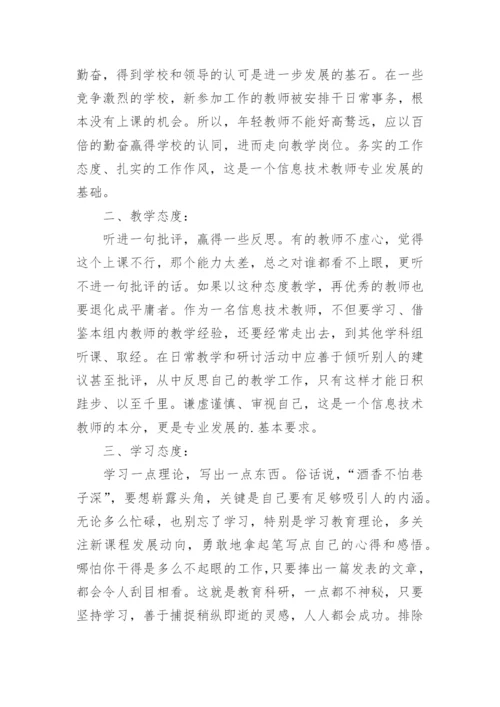 勤奋，得到学校和领导的认可是进一步发展的基石。在一些竞争激烈的学校，新参加工作的教师被安排干日常事务，根本没有上课的机会。所以，年轻教师不能好高骛远，应以百倍的勤奋赢得学校的认同，进而走向教学岗位。务实的工作态度、扎实的工作作风，这是一个信息技术教师专业发展的基础。

二、教学态度：

听进一句批评，赢得一些反思。有的教师不虚心，觉得这个上课不行，那个能力太差，总之对谁都看不上眼，更听不进一句批评的话。如果以这种态度教学，再优秀的教师也要退化成平庸者。作为一名信息技术教师，不但要学习、借鉴本组内教师的教学经验，还要经常走出去，到其他学科组听课、取经。在日常教学和研讨活动中应善于倾听别人的建议甚至批评，从中反思自己的教学工作，只有这样才能日积跬步、以至千里。谦虚谨慎、审视自己，这是一个信息技术教师的本分，更是专业发展的.基本要求。

三、学习态度：

学习一点理论，写出一点东西。俗话说，“酒香不怕巷子深”，要想崭露头角，关键是自己要有足够吸引人的内涵。无论多么忙碌，也别忘了学习，特别是学习教育理论，多关注新课程发展动向，勇敢地拿起笔写点自己的心得和感悟。哪怕你干得是多么不起眼的工作，只要捧出一篇发表的文章，都会令人刮目相看。这就是教育科研，一点都不神秘，只要坚持学习，善于捕捉稍纵即逝的灵感，人人都会成功。排除